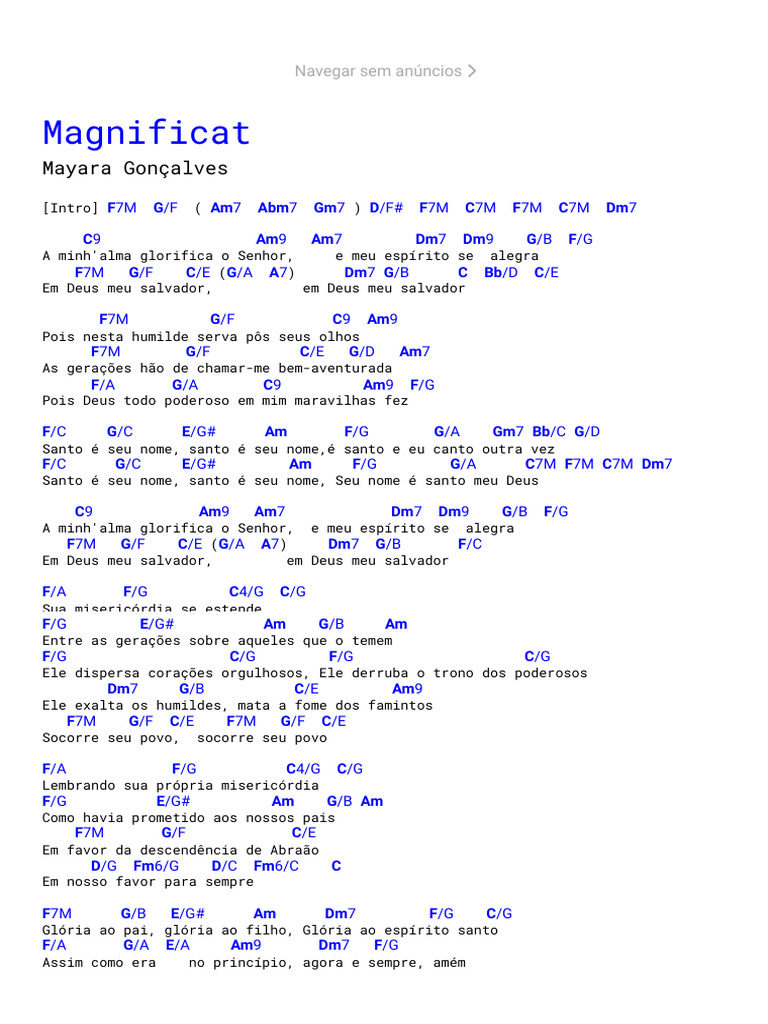 Navegar sem anúncios >

Magnificat
Mayara Gonçalves

[Intro] F7M G/F ( Am7 Abm7 Gm7 ) D/F# F7M C7M F7M C7M Dm7

C9 Am9 Am7 Dm7 Dm9 G/B F/G
A minh'alma glorifica o Senhor, e meu espírito se alegra
F7M G/F C/E (G/A A7) Dm7 G/B C Bb/D C/E
Em Deus meu salvador, em Deus meu salvador

F7M G/F C9 Am9
Pois nesta humilde serva pôs seus olhos
F7M G/F C/E G/D Am7
As gerações hão de chamar-me bem-aventurada
F/A G/A C9 Am9 F/G
Pois Deus todo poderoso em mim maravilhas fez

F/C G/C E/G# Am F/G G/A Gm7 Bb/C G/D
Santo é seu nome, santo é seu nome,é santo e eu canto outra vez
F/C G/C E/G# Am F/G G/A C7M F7M C7M Dm7
Santo é seu nome, santo é seu nome, Seu nome é santo meu Deus

C9 Am9 Am7 Dm7 Dm9 G/B F/G
A minh'alma glorifica o Senhor, e meu espírito se alegra
F7M G/F C/E (G/A A7) Dm7 G/B F/C
Em Deus meu salvador, em Deus meu salvador

F/A F/G C4/G C/G
Sua misericórdia se estende
F/G E/G# Am G/B Am
Entre as gerações sobre aqueles que o temem
F/G C/G F/G C/G
Ele dispersa corações orgulhosos, Ele derruba o trono dos poderosos
Dm7 G/B C/E Am9
Ele exalta os humildes, mata a fome dos famintos
F7M G/F C/E F7M G/F C/E
Socorre seu povo, socorre seu povo

F/A F/G C4/G C/G
Lembrando sua própria misericórdia
F/G E/G# Am G/B Am
Como havia prometido aos nossos pais
F7M G/F C/E
Em favor da descendência de Abraão
D/G Fm6/G D/C Fm6/C C
Em nosso favor para sempre

F7M G/B E/G# Am Dm7 F/G C/G
Glória ao pai, glória ao filho, Glória ao espírito santo
F/A G/A E/A Am9 Dm7 F/G
Assim como era no princípio, agora e sempre, amém